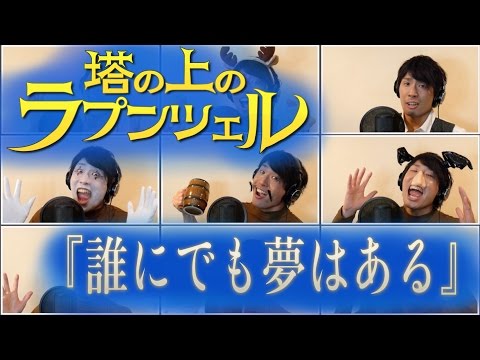 塔の上の
ラプンツェル

『誰にでも夢はある』